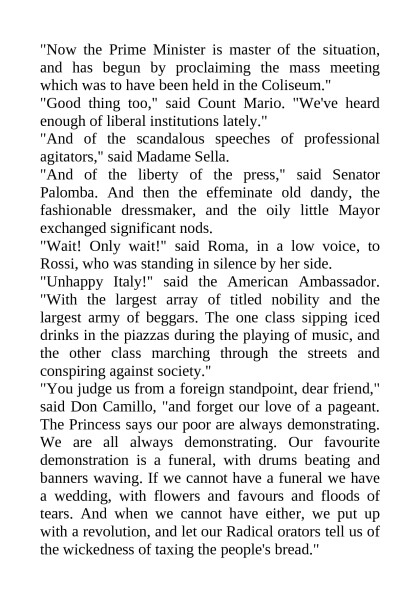 "Now the Prime Minister is master of the situation, and has begun by proclaiming the mass meeting which was to have been held in the Coliseum."
"Good thing too," said Count Mario. "We've heard enough of liberal institutions lately."
"And of the scandalous speeches of professional agitators," said Madame Sella.
"And of the liberty of the press," said Senator Palomba. And then the effeminate old dandy, the fashionable dressmaker, and the oily little Mayor exchanged significant nods.
"Wait! Only wait!" said Roma, in a low voice, to Rossi, who was standing in silence by her side.
"Unhappy Italy!" said the American Ambassador. "With the largest array of titled nobility and the largest army of beggars. The one class sipping iced drinks in the piazzas during the playing of music, and the other class marching through the streets and conspiring against society."
"You judge us from a foreign standpoint, dear friend," said Don Camillo, "and forget our love of a pageant. The Princess says our poor are always demonstrating. We are all always demonstrating. Our favourite demonstration is a funeral, with drums beating and banners waving. If we cannot have a funeral we have a wedding, with flowers and favours and floods of tears. And when we cannot have either, we put up with a revolution, and let our Radical orators tell us of the wickedness of taxing the people's bread."